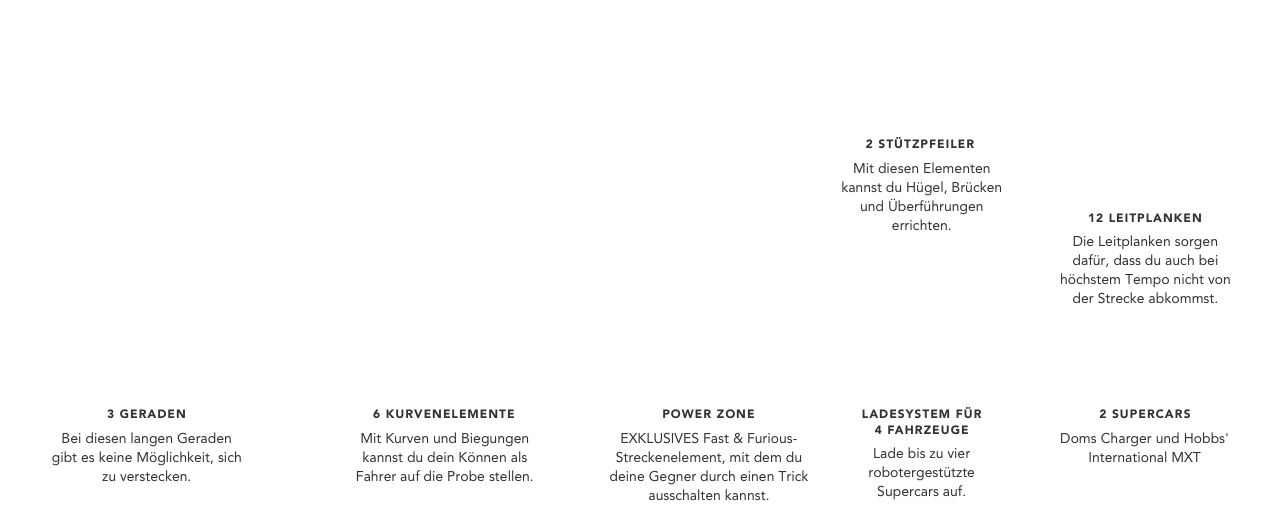 2 STÜTZPFEILER

Mit diesen Elementen kannst du Hügel, Brücken und Überführungen errichten.

12 LEITPLANKEN

Die Leitplanken sorgen dafür, dass du auch bei höchstem Tempo nicht von der Strecke abkommst.

3 GERADEN

Bei diesen langen Geraden gibt es keine Möglichkeit, sich zu verstecken.

6 KURVENELEMENTE

Mit Kurven und Biegungen kannst du dein Können als Fahrer auf die Probe stellen.

POWER ZONE

EXKLUSIVES Fast & Furious-Streckenelement, mit dem du deine Gegner durch einen Trick ausschalten kannst.

LADESYSTEM FÜR 4 FAHRZEUGE

Lade bis zu vier robotergestützte Supercars auf.

2 SUPERCARS

Doms Charger und Hobbs' International MXT